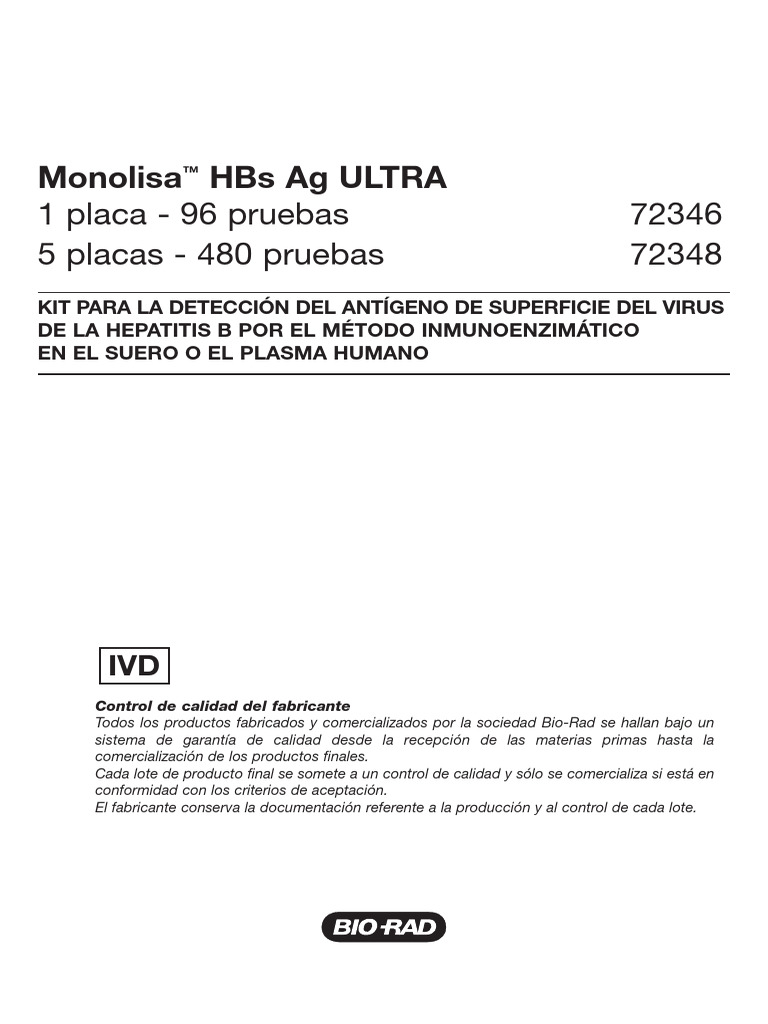 Monolisa™ HBs Ag ULTRA
1 placa - 96 pruebas 72346
5 placas - 480 pruebas 72348

KIT PARA LA DETECCIÓN DEL ANTÍGENO DE SUPERFICIE DEL VIRUS DE LA HEPATITIS B POR EL MÉTODO INMUNOENZIMÁTICO EN EL SUERO O EL PLASMA HUMANO

IVD

Control de calidad del fabricante
Todos los productos fabricados y comercializados por la sociedad Bio-Rad se hallan bajo un sistema de garantía de calidad desde la recepción de las materias primas hasta la comercialización de los productos finales.
Cada lote de producto final se somete a un control de calidad y sólo se comercializa si está en conformidad con los criterios de aceptación.
El fabricante conserva la documentación referente a la producción y al control de cada lote.

BIO-RAD